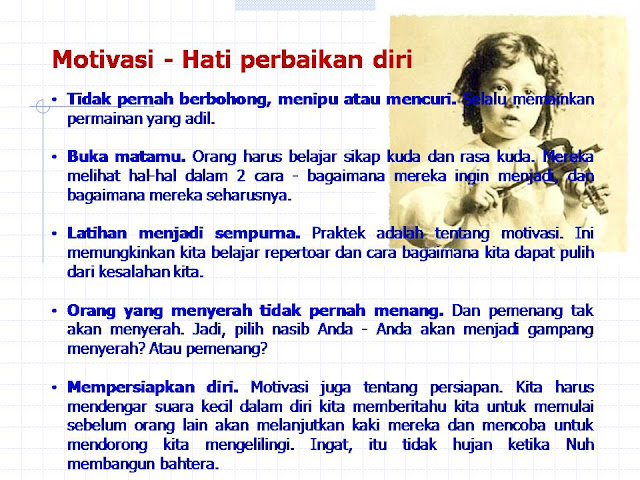 Motivasi - Hati perbaikan diri

• Tidak pernah berbohong, menipu atau mencuri. Selalu memainkan permainan yang adil.

• Buka matamu. Orang harus belajar sikap kuda dan rasa kuda. Mereka melihat hal-hal dalam 2 cara - bagaimana mereka ingin menjadi, dan bagaimana mereka seharusnya.

• Latihan menjadi sempurna. Praktek adalah tentang motivasi. Ini memungkinkan kita belajar repertoar dan cara bagaimana kita dapat pulih dari kesalahan kita.

• Orang yang menyerah tidak pernah menang. Dan pemenang tak akan menyerah. Jadi, pilih nasib Anda - Anda akan menjadi gampang menyerah? Atau pemenang?

• Mempersiapkan diri. Motivasi juga tentang persiapan. Kita harus mendengar suara kecil dalam diri kita memberitahu kita untuk memulai sebelum orang lain akan melanjutkan kaki mereka dan mencoba untuk mendorong kita mengelilingi. Ingat, itu tidak hujan ketika Nuh membangun bahtera.